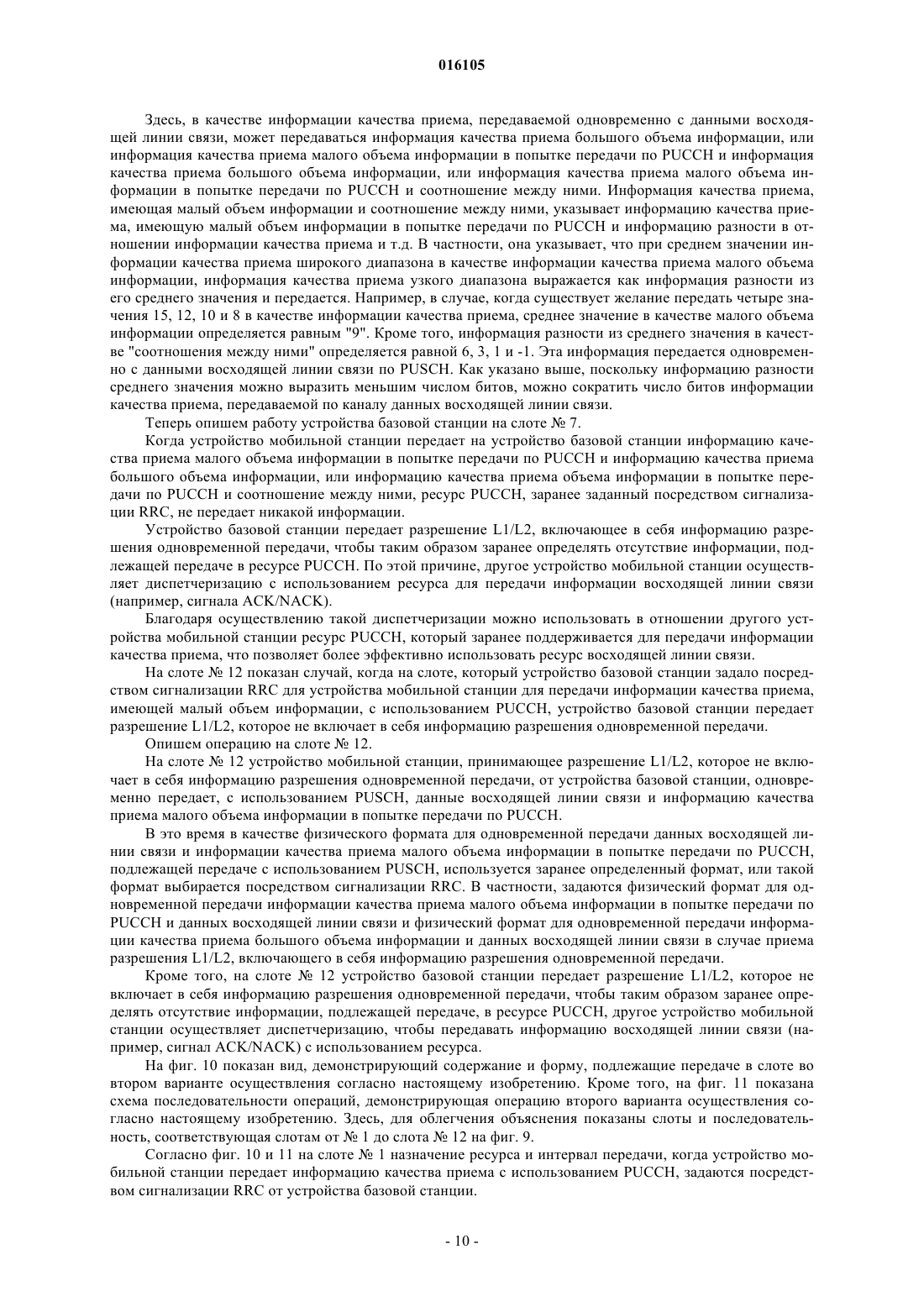 016105

Здесь, в качестве информации качества приема, передаваемой одновременно с данными восходящей линии связи, может передаваться информация качества приема большого объема информации, или информация качества приема малого объема информации в попытке передачи по PUCCH и информация качества приема большого объема информации, или информация качества приема малого объема информации в попытке передачи по PUCCH и соотношение между ними. Информация качества приема, имеющая малый объем информации и соотношение между ними, указывает информацию качества приема, имеющую малый объем информации в попытке передачи по PUCCH и информацию разности в отношении информации качества приема и т.д. В частности, она указывает, что при среднем значении информации качества приема широкого диапазона в качестве информации качества приема малого объема информации, информация качества приема узкого диапазона выражается как информация разности из его среднего значения и передается. Например, в случае, когда существует желание передать четыре значения 15, 12, 10 и 8 в качестве информации качества приема, среднее значение в качестве малого объема информации определяется равным "9". Кроме того, информация разности из среднего значения в качестве "соотношения между ними" определяется равной 6, 3, 1 и -1. Эта информация передается одновременно с данными восходящей линии связи по PUSCH. Как указано выше, поскольку информацию разности среднего значения можно выразить меньшим числом битов, можно сократить число битов информации качества приема, передаваемой по каналу данных восходящей линии связи.

Теперь опишем работу устройства базовой станции на слоте № 7.

Когда устройство мобильной станции передает на устройство базовой станции информацию качества приема малого объема информации в попытке передачи по PUCCH и информацию качества приема большого объема информации, или информацию качества приема объема информации в попытке передачи по PUCCH и соотношение между ними, ресурс PUCCH, заранее заданный посредством сигнализации RRC, не передает никакой информации.

Устройство базовой станции передает разрешение L1/L2, включающее в себя информацию разрешения одновременной передачи, чтобы таким образом заранее определять отсутствие информации, подлежащей передаче в ресурсе PUCCH. По этой причине, другое устройство мобильной станции осуществляет диспетчеризацию с использованием ресурса для передачи информации восходящей линии связи (например, сигнала ACK/NACK).

Благодаря осуществлению такой диспетчеризации можно использовать в отношении другого устройства мобильной станции ресурс PUCCH, который заранее поддерживается для передачи информации качества приема, что позволяет более эффективно использовать ресурс восходящей линии связи.

На слоте № 12 показан случай, когда на слоте, который устройство базовой станции задало посредством сигнализации RRC для устройства мобильной станции для передачи информации качества приема, имеющей малый объем информации, с использованием PUCCH, устройство базовой станции передает разрешение L1/L2, которое не включает в себя информацию разрешения одновременной передачи.

Опишем операцию на слоте № 12.

На слоте № 12 устройство мобильной станции, принимающее разрешение L1/L2, которое не включает в себя информацию разрешения одновременной передачи, от устройства базовой станции, одновременно передает, с использованием PUSCH, данные восходящей линии связи и информацию качества приема малого объема информации в попытке передачи по PUCCH.

В это время в качестве физического формата для одновременной передачи данных восходящей линии связи и информации качества приема малого объема информации в попытке передачи по PUCCH, подлежащей передаче с использованием PUSCH, используется заранее определенный формат, или такой формат выбирается посредством сигнализации RRC. В частности, задаются физический формат для одновременной передачи информации качества приема малого объема информации в попытке передачи по PUCCH и данных восходящей линии связи и физический формат для одновременной передачи информации качества приема большого объема информации и данных восходящей линии связи в случае приема разрешения L1/L2, включающего в себя информацию разрешения одновременной передачи.

Кроме того, на слоте № 12 устройство базовой станции передает разрешение L1/L2, которое не включает в себя информацию разрешения одновременной передачи, чтобы таким образом заранее определять отсутствие информации, подлежащей передаче, в ресурсе PUCCH, другое устройство мобильной станции осуществляет диспетчеризацию, чтобы передавать информацию восходящей линии связи (например, сигнал ACK/NACK) с использованием ресурса.

На фиг. 10 показан вид, демонстрирующий содержание и форму, подлежащие передаче в слоте во втором варианте осуществления согласно настоящему изобретению. Кроме того, на фиг. 11 показана схема последовательности операций, демонстрирующая операцию второго варианта осуществления согласно настоящему изобретению. Здесь, для облегчения объяснения показаны слоты и последовательность, соответствующая слотам от № 1 до слота № 12 на фиг. 9.

Согласно фиг. 10 и 11 на слоте № 1 назначение ресурса и интервал передачи, когда устройство мобильной станции передает информацию качества приема с использованием PUCCH, задаются посредством сигнализации RRC от устройства базовой станции.

- 10 -